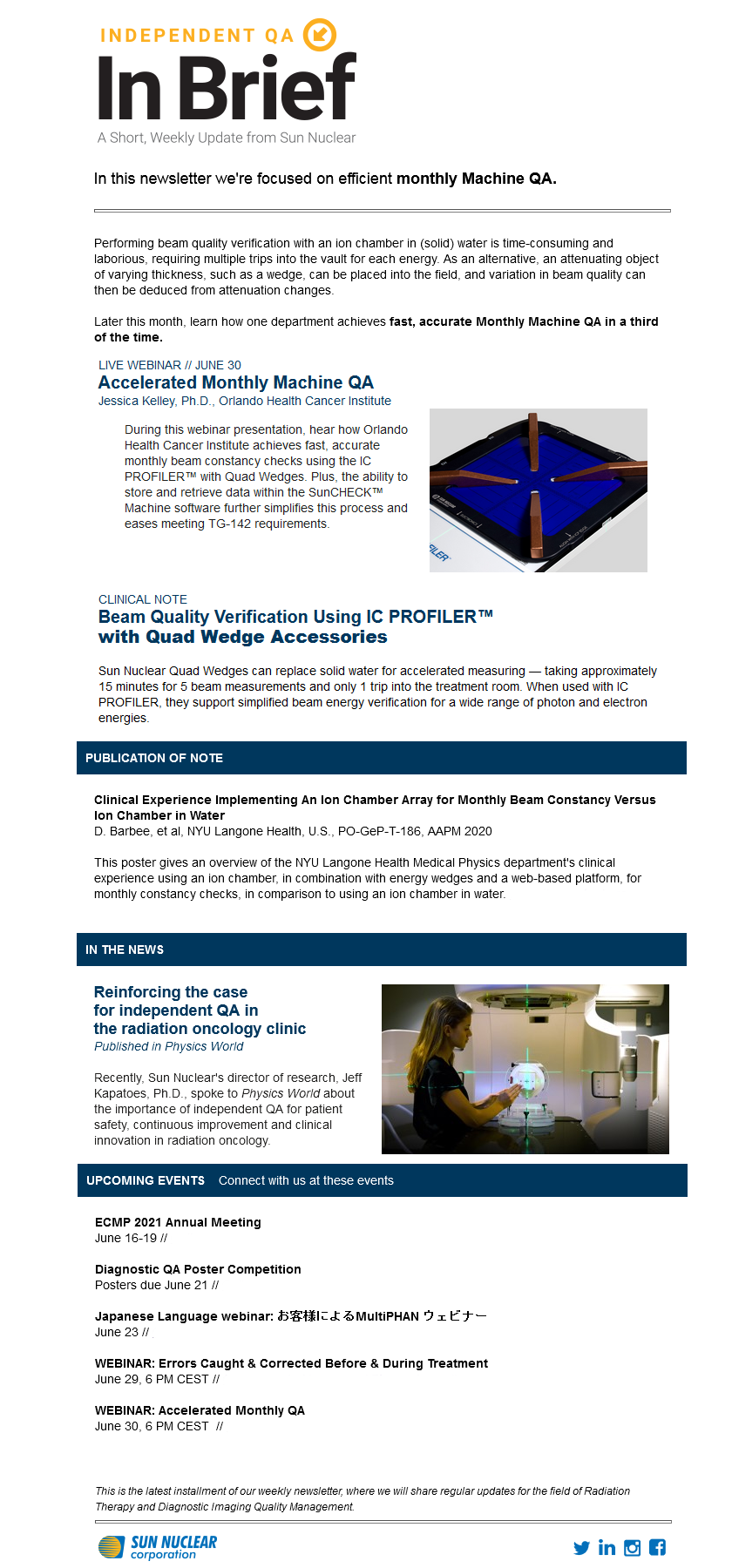 INDEPENDENT QA

In Brief

A Short, Weekly Update from Sun Nuclear

In this newsletter we're focused on efficient monthly Machine QA.

Performing beam quality verification with an ion chamber in (solid) water is time-consuming and laborious, requiring multiple trips into the vault for each energy. As an alternative, an attenuating object of varying thickness, such as a wedge, can be placed into the field, and variation in beam quality can then be deduced from attenuation changes.

Later this month, learn how one department achieves fast, accurate Monthly Machine QA in a third of the time.

LIVE WEBINAR // JUNE 30

Accelerated Monthly Machine QA

Jessica Kelley, Ph.D., Orlando Health Cancer Institute

During this webinar presentation, hear how Orlando Health Cancer Institute achieves fast, accurate monthly beam constancy checks using the IC PROFILER™ with Quad Wedges. Plus, the ability to store and retrieve data within the SunCHECK™ Machine software further simplifies this process and eases meeting TG-142 requirements.

CLINICAL NOTE

Beam Quality Verification Using IC PROFILER™ with Quad Wedge Accessories

Sun Nuclear Quad Wedges can replace solid water for accelerated measuring — taking approximately 15 minutes for 5 beam measurements and only 1 trip into the treatment room. When used with IC PROFILER, they support simplified beam energy verification for a wide range of photon and electron energies.

PUBLICATION OF NOTE

Clinical Experience Implementing An Ion Chamber Array for Monthly Beam Constancy Versus Ion Chamber in Water

D. Barbee, et al, NYU Langone Health, U.S., PO-GeP-T-186, AAPM 2020

This poster gives an overview of the NYU Langone Health Medical Physics department's clinical experience using an ion chamber, in combination with energy wedges and a web-based platform, for monthly constancy checks, in comparison to using an ion chamber in water.

IN THE NEWS

Reinforcing the case for independent QA in the radiation oncology clinic

Published in Physics World

Recently, Sun Nuclear's director of research, Jeff Kapatoes, Ph.D., spoke to Physics World about the importance of independent QA for patient safety, continuous improvement and clinical innovation in radiation oncology.

UPCOMING EVENTS Connect with us at these events

ECMP 2021 Annual Meeting
June 16-19 //

Diagnostic QA Poster Competition
Posters due June 21 //

Japanese Language webinar: お客様によるMultiPHAN ウェビナー
June 23 //

WEBINAR: Errors Caught & Corrected Before & During Treatment
June 29, 6 PM CEST //

WEBINAR: Accelerated Monthly QA
June 30, 6 PM CEST //

This is the latest installment of our weekly newsletter, where we will share regular updates for the field of Radiation Therapy and Diagnostic Imaging Quality Management.

SUN NUCLEAR corporation